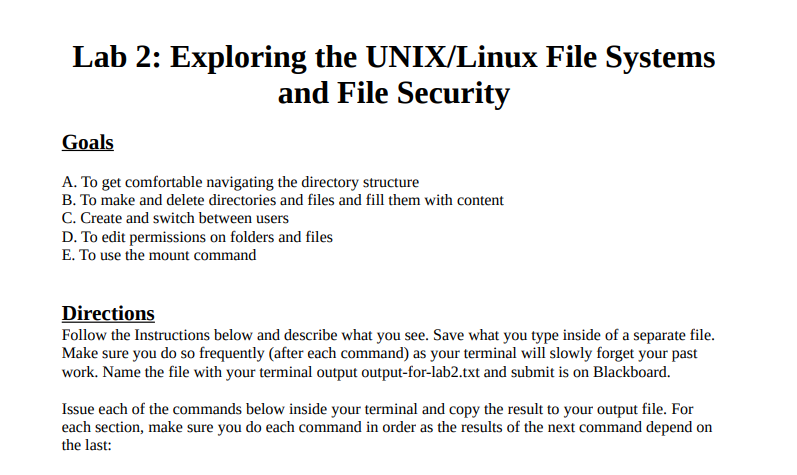 Lab 2: Exploring the UNIX/Linux File Systems and File Security

Goals

A. To get comfortable navigating the directory structure
B. To make and delete directories and files and fill them with content
C. Create and switch between users
D. To edit permissions on folders and files
E. To use the mount command

Directions

Follow the Instructions below and describe what you see. Save what you type inside of a separate file. Make sure you do so frequently (after each command) as your terminal will slowly forget your past work. Name the file with your terminal output output-for-lab2.txt and submit is on Blackboard.

Issue each of the commands below inside your terminal and copy the result to your output file. For each section, make sure you do each command in order as the results of the next command depend on the last: